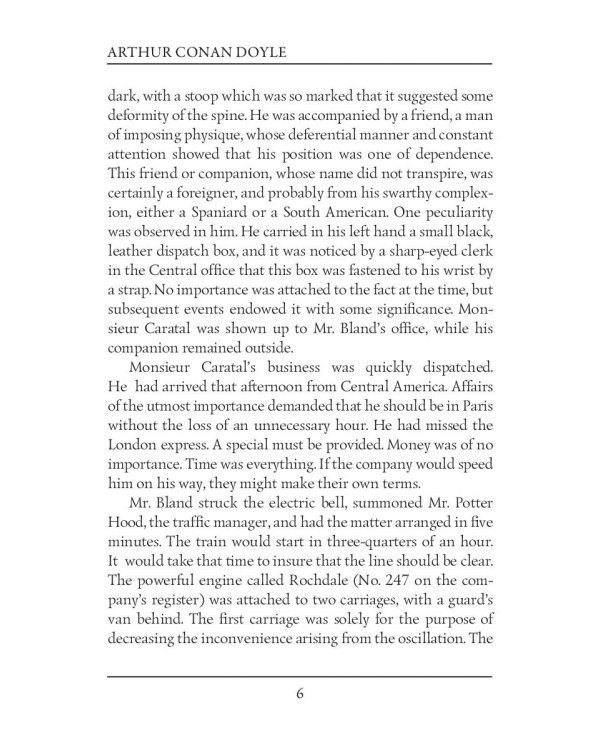 ARTHUR CONAN DOYLE

dark, with a stoop which was so marked that it suggested some deformity of the spine. He was accompanied by a friend, a man of imposing physique, whose deferential manner and constant attention showed that his position was one of dependence. This friend or companion, whose name did not transpire, was certainly a foreigner, and probably from his swarthy complexion, either a Spaniard or a South American. One peculiarity was observed in him. He carried in his left hand a small black, leather dispatch box, and it was noticed by a sharp-eyed clerk in the Central office that this box was fastened to his wrist by a strap. No importance was attached to the fact at the time, but subsequent events endowed it with some significance. Monsieur Caratal was shown up to Mr. Bland's office, while his companion remained outside.

Monsieur Caratal's business was quickly dispatched. He had arrived that afternoon from Central America. Affairs of the utmost importance demanded that he should be in Paris without the loss of an unnecessary hour. He had missed the London express. A special must be provided. Money was of no importance. Time was everything. If the company would speed him on his way, they might make their own terms.

Mr. Bland struck the electric bell, summoned Mr. Potter Hood, the traffic manager, and had the matter arranged in five minutes. The train would start in three-quarters of an hour. It would take that time to insure that the line should be clear. The powerful engine called Rochdale (No. 247 on the company's register) was attached to two carriages, with a guard's van behind. The first carriage was solely for the purpose of decreasing the inconvenience arising from the oscillation. The

6